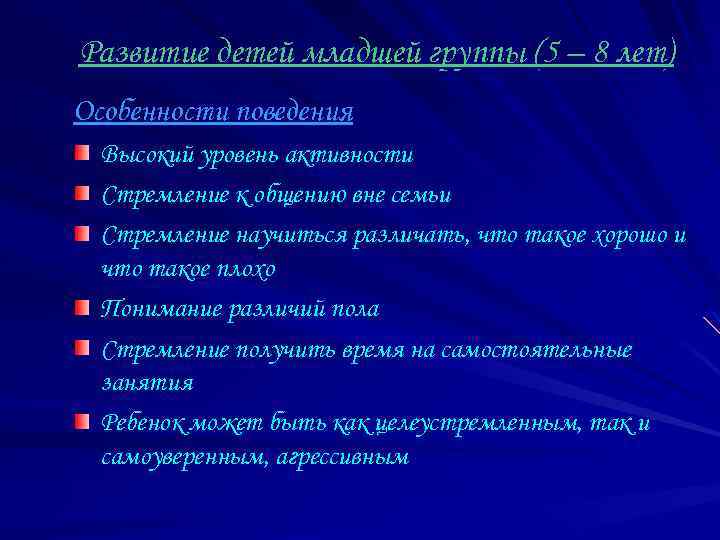 Развитие детей младшей группы (5 – 8 лет)

Особенности поведения

Высокий уровень активности

Стремление к общению вне семьи

Стремление научиться различать, что такое хорошо и что такое плохо

Понимание различий пола

Стремление получить время на самостоятельные занятия

Ребенок может быть как целеустремленным, так и самоуверенным, агрессивным